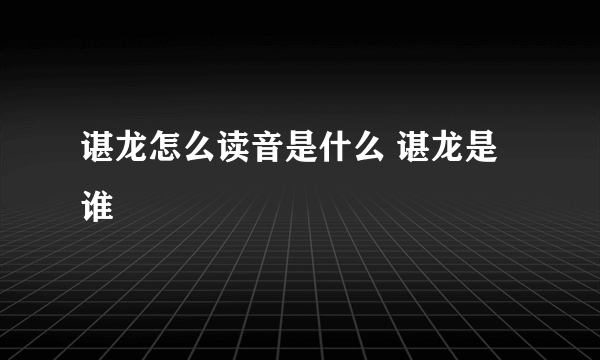 谌龙怎么读音是什么 谌龙是谁